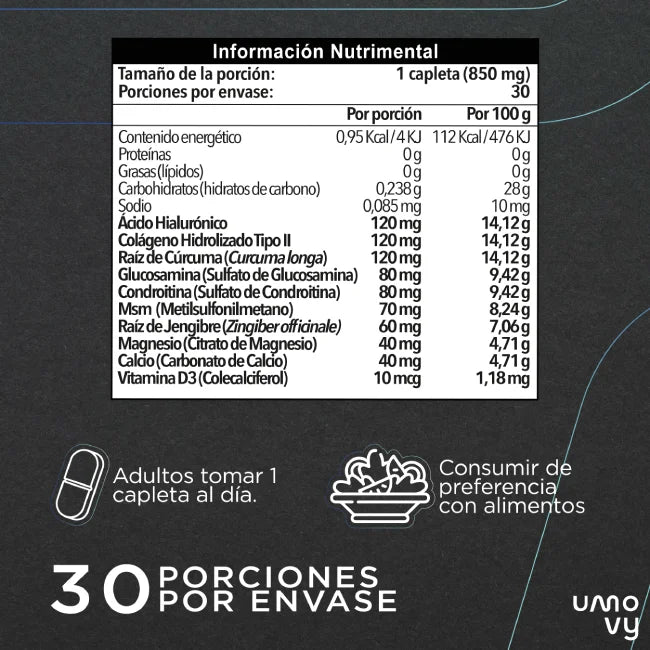 Información Nutrimental

Tamaño de la porción: 1 capleta (850 mg)
Porciones por envase: 30

| | Por porción | Por 100 g |
|---|---|---|
| Contenido energético | 0,95 Kcal / 4 KJ | 112 Kcal / 476 KJ |
| Proteínas | 0 g | 0 g |
| Grasas (lípidos) | 0 g | 0 g |
| Carbohidratos (hidratos de carbono) | 0,238 g | 28 g |
| Sodio | 0,085 mg | 10 mg |
| Ácido Hialurónico | 120 mg | 14,12 g |
| Colágeno Hidrolizado Tipo II | 120 mg | 14,12 g |
| Raíz de Cúrcuma (Curcuma longa) | 120 mg | 14,12 g |
| Glucosamina (Sulfato de Glucosamina) | 80 mg | 9,42 g |
| Condroitina (Sulfato de Condroitina) | 80 mg | 9,42 g |
| Msm (Metilsulfonilmetano) | 70 mg | 8,24 g |
| Raíz de Jengibre (Zingiber officinale) | 60 mg | 7,06 g |
| Magnesio (Citrato de Magnesio) | 40 mg | 4,71 g |
| Calcio (Carbonato de Calcio) | 40 mg | 4,71 g |
| Vitamina D3 (Colecalciferol) | 10 mcg | 1,18 mg |

Adultos tomar 1 capleta al día.

Consumir de preferencia con alimentos

30 PORCIONES POR ENVASE

umo vy